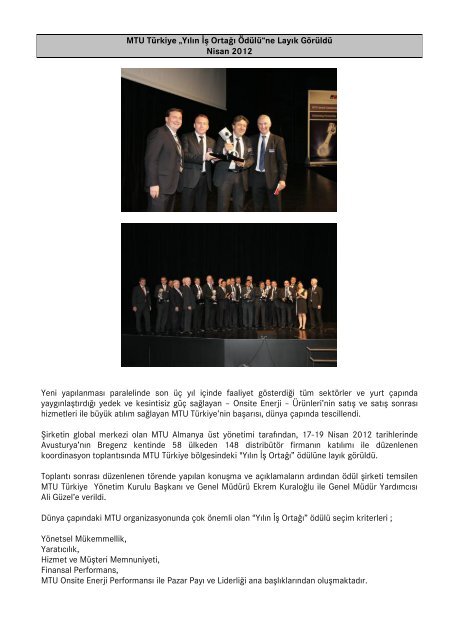 MTU Türkiye „Yılın İş Ortağı Ödülü"ne Layık Görüldü
Nisan 2012

Yeni yapılanması paralelinde son üç yıl içinde faaliyet gösterdiği tüm sektörler ve yurt çapında yaygınlaştırdığı yedek ve kesintisiz güç sağlayan – Onsite Enerji – Ürünleri'nin satış ve satış sonrası hizmetleri ile büyük atılım sağlayan MTU Türkiye'nin başarısı, dünya çapında tescillendi.

Şirketin global merkezi olan MTU Almanya üst yönetimi tarafından, 17-19 Nisan 2012 tarihlerinde Avusturya'nın Bregenz kentinde 58 ülkeden 148 distribütör firmanın katılımı ile düzenlenen koordinasyon toplantısında MTU Türkiye bölgesindeki "Yılın İş Ortağı" ödülüne layık görüldü.

Toplantı sonrası düzenlenen törende yapılan konuşma ve açıklamaların ardından ödül şirketi temsilen MTU Türkiye Yönetim Kurulu Başkanı ve Genel Müdürü Ekrem Kuraloğlu ile Genel Müdür Yardımcısı Ali Güzel'e verildi.

Dünya çapındaki MTU organizasyonunda çok önemli olan "Yılın İş Ortağı" ödülü seçim kriterleri ;

Yönetsel Mükemmellik,
Yaratıcılık,
Hizmet ve Müşteri Memnuniyeti,
Finansal Performans,
MTU Onsite Enerji Performansı ile Pazar Payı ve Liderliği ana başlıklarından oluşmaktadır.